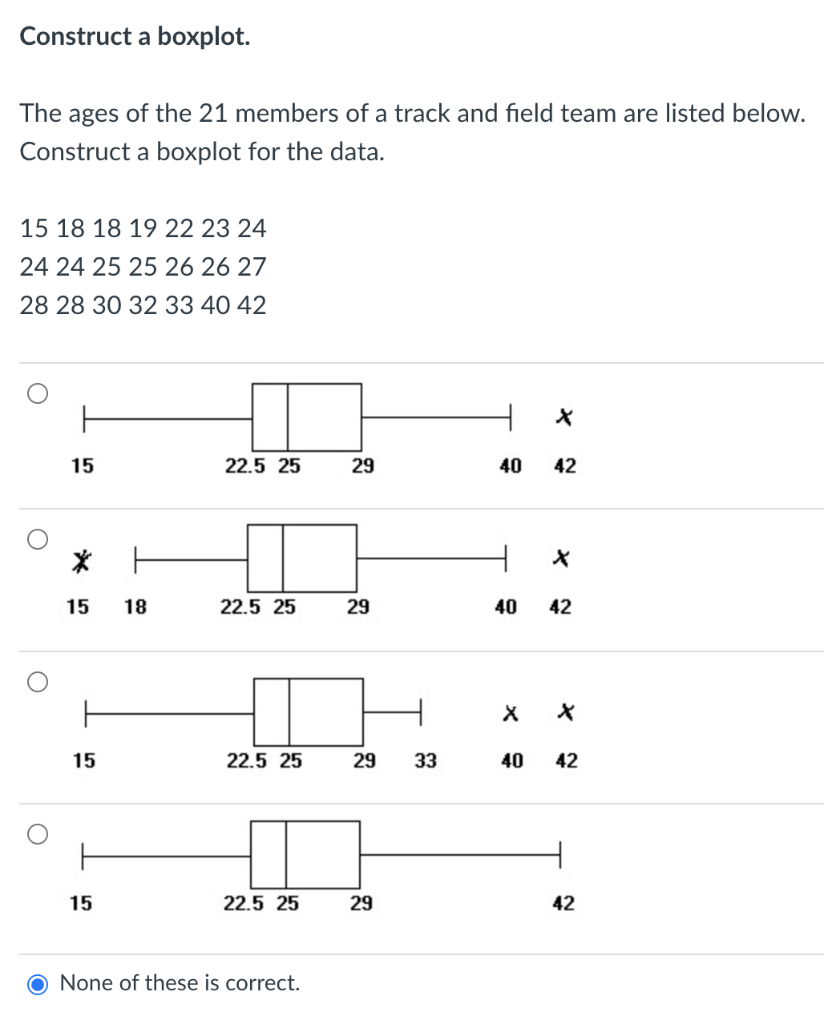 Construct a boxplot.

The ages of the 21 members of a track and field team are listed below. Construct a boxplot for the data.

15 18 18 19 22 23 24
24 24 25 25 26 26 27
28 28 30 32 33 40 42

15 22.5 25 29 40 42

15 18 22.5 25 29 40 42

15 22.5 25 29 33 40 42

15 22.5 25 29 42

None of these is correct.